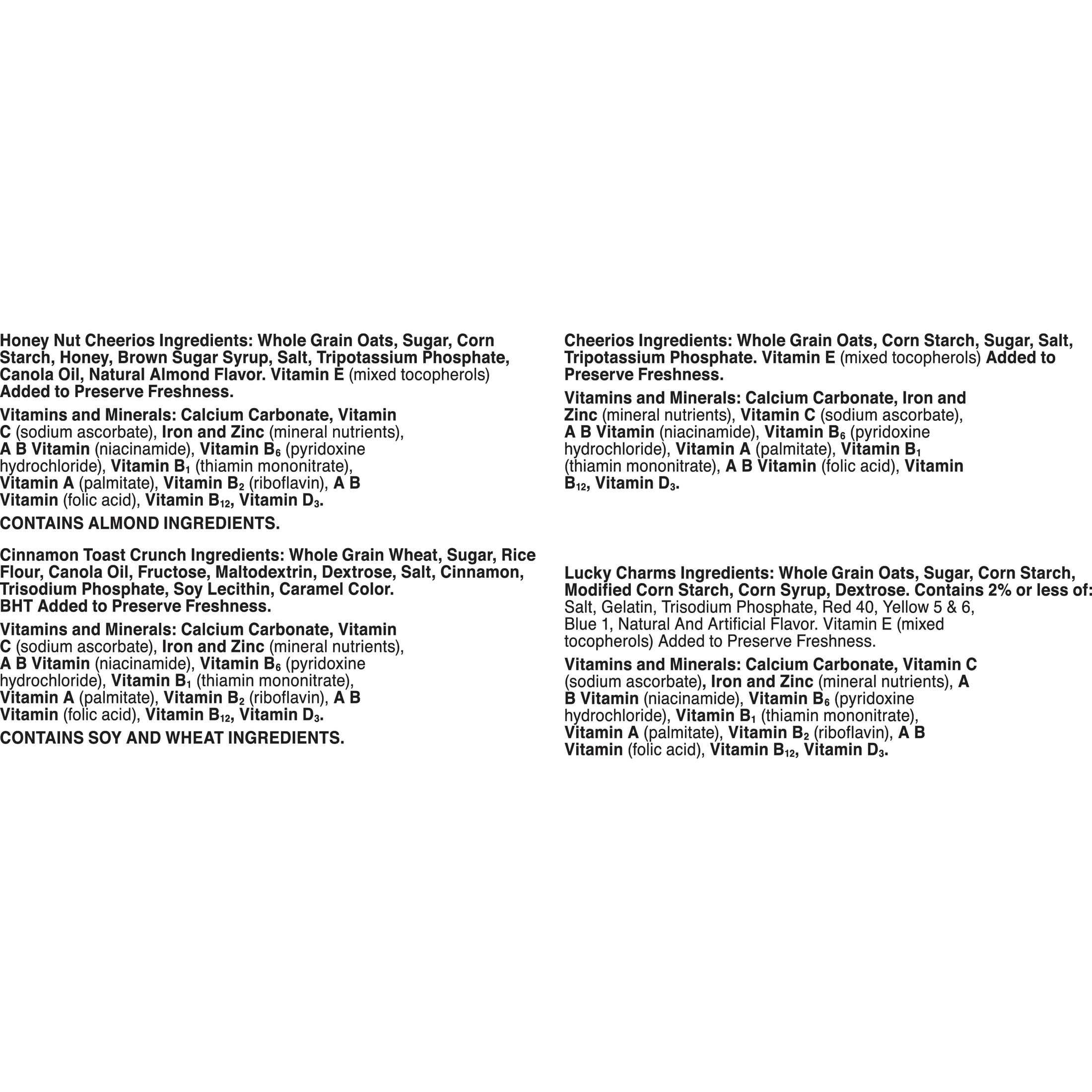 Honey Nut Cheerios Ingredients: Whole Grain Oats, Sugar, Corn Starch, Honey, Brown Sugar Syrup, Salt, Tripotassium Phosphate, Canola Oil, Natural Almond Flavor. Vitamin E (mixed tocopherols) Added to Preserve Freshness.

Vitamins and Minerals: Calcium Carbonate, Vitamin C (sodium ascorbate), Iron and Zinc (mineral nutrients), A B Vitamin (niacinamide), Vitamin $B_6$ (pyridoxine hydrochloride), Vitamin $B_1$ (thiamin mononitrate), Vitamin A (palmitate), Vitamin $B_2$ (riboflavin), A B Vitamin (folic acid), Vitamin $B_{12}$, Vitamin $D_3$.

CONTAINS ALMOND INGREDIENTS.

Cinnamon Toast Crunch Ingredients: Whole Grain Wheat, Sugar, Rice Flour, Canola Oil, Fructose, Maltodextrin, Dextrose, Salt, Cinnamon, Trisodium Phosphate, Soy Lecithin, Caramel Color. BHT Added to Preserve Freshness.

Vitamins and Minerals: Calcium Carbonate, Vitamin C (sodium ascorbate), Iron and Zinc (mineral nutrients), A B Vitamin (niacinamide), Vitamin $B_6$ (pyridoxine hydrochloride), Vitamin $B_1$ (thiamin mononitrate), Vitamin A (palmitate), Vitamin $B_2$ (riboflavin), A B Vitamin (folic acid), Vitamin $B_{12}$, Vitamin $D_3$.

CONTAINS SOY AND WHEAT INGREDIENTS.

Cheerios Ingredients: Whole Grain Oats, Corn Starch, Sugar, Salt, Tripotassium Phosphate. Vitamin E (mixed tocopherols) Added to Preserve Freshness.

Vitamins and Minerals: Calcium Carbonate, Iron and Zinc (mineral nutrients), Vitamin C (sodium ascorbate), A B Vitamin (niacinamide), Vitamin $B_6$ (pyridoxine hydrochloride), Vitamin A (palmitate), Vitamin $B_1$ (thiamin mononitrate), A B Vitamin (folic acid), Vitamin $B_{12}$, Vitamin $D_3$.

Lucky Charms Ingredients: Whole Grain Oats, Sugar, Corn Starch, Modified Corn Starch, Corn Syrup, Dextrose. Contains 2% or less of: Salt, Gelatin, Trisodium Phosphate, Red 40, Yellow 5 & 6, Blue 1, Natural And Artificial Flavor. Vitamin E (mixed tocopherols) Added to Preserve Freshness.

Vitamins and Minerals: Calcium Carbonate, Vitamin C (sodium ascorbate), Iron and Zinc (mineral nutrients), A B Vitamin (niacinamide), Vitamin $B_6$ (pyridoxine hydrochloride), Vitamin $B_1$ (thiamin mononitrate), Vitamin A (palmitate), Vitamin $B_2$ (riboflavin), A B Vitamin (folic acid), Vitamin $B_{12}$, Vitamin $D_3$.